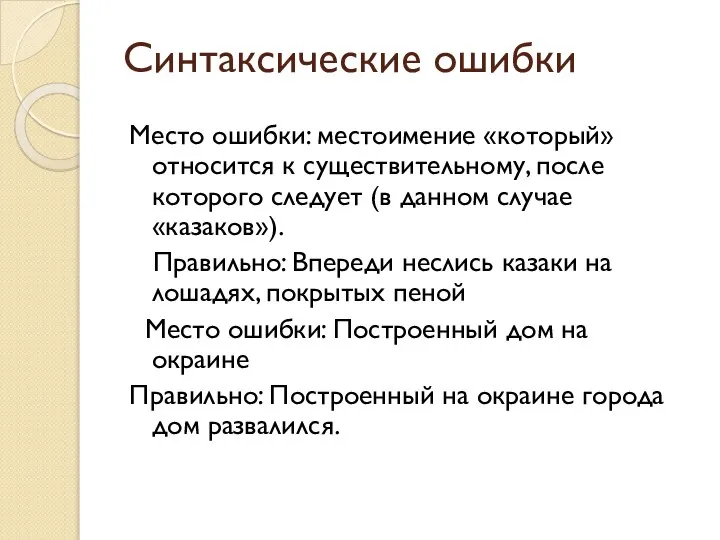 Синтаксические ошибки

Место ошибки: местоимение «который» относится к существительному, после которого следует (в данном случае «казаков»).

Правильно: Впереди неслись казаки на лошадях, покрытых пеной

Место ошибки: Построенный дом на окраине

Правильно: Построенный на окраине города дом развалился.